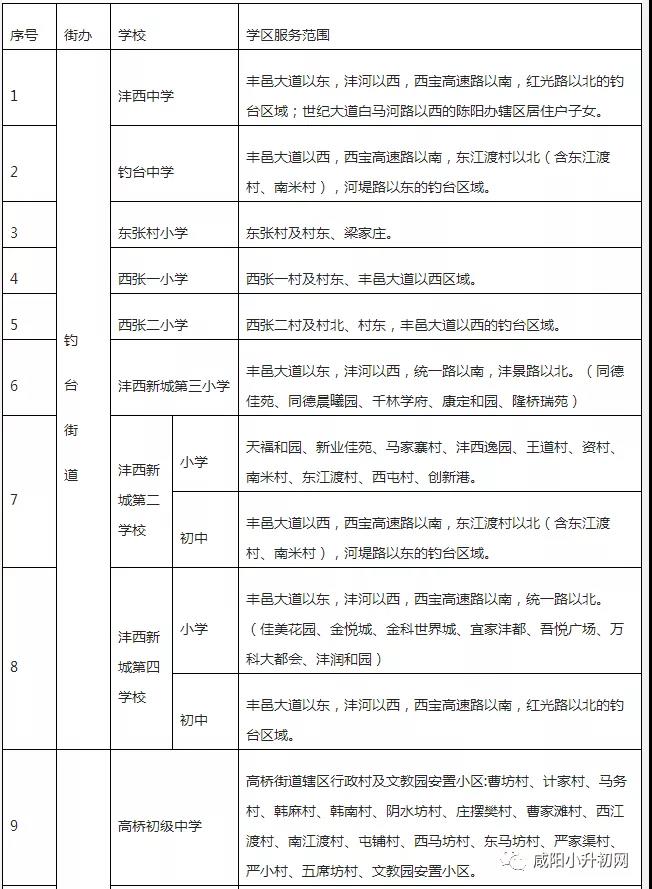 | 序号 | 街办 | 学校 | | 学区服务范围 |
|---|---|---|---|---|
| 1 | 钓台街道 | 沣西中学 | | 丰邑大道以东，沣河以西，西宝高速路以南，红光路以北的钓台区域；世纪大道白马河路以西的陈阳办辖区居住户子女。 |
| 2 | | 钓台中学 | | 丰邑大道以西，西宝高速路以南，东江渡村以北（含东江渡村、南米村），河堤路以东的钓台区域。 |
| 3 | | 东张村小学 | | 东张村及村东、梁家庄。 |
| 4 | | 西张一小学 | | 西张一村及村东、丰邑大道以西区域。 |
| 5 | | 西张二小学 | | 西张二村及村北、村东，丰邑大道以西的钓台区域。 |
| 6 | | 沣西新城第三小学 | | 丰邑大道以东，沣河以西，统一路以南，沣景路以北。（同德佳苑、同德晨曦园、千林学府、康定和园、隆桥瑞苑） |
| 7 | | 沣西新城第二学校 | 小学 | 天福和园、新业佳苑、马家寨村、沣西逸园、王道村、资村、南米村、东江渡村、西屯村、创新港。 |
| | | | 初中 | 丰邑大道以西，西宝高速路以南，东江渡村以北（含东江渡村、南米村），河堤路以东的钓台区域。 |
| 8 | | 沣西新城第四学校 | 小学 | 丰邑大道以东，沣河以西，西宝高速路以南，统一路以北。（佳美花园、金悦城、金科世界城、宜家沣都、吾悦广场、万科大都会、沣润和园） |
| | | | 初中 | 丰邑大道以东，沣河以西，西宝高速路以南，红光路以北的钓台区域。 |
| 9 | | 高桥初级中学 | | 高桥街道辖区行政村及文教园安置小区:曹坊村、计家村、马务村、韩麻村、韩南村、阴水坊村、庄摆樊村、曹家滩村、西江渡村、南江渡村、屯铺村、西马坊村、东马坊村、严家渠村、严小村、五席坊村、文教园安置小区。 |

咸阳小升初网